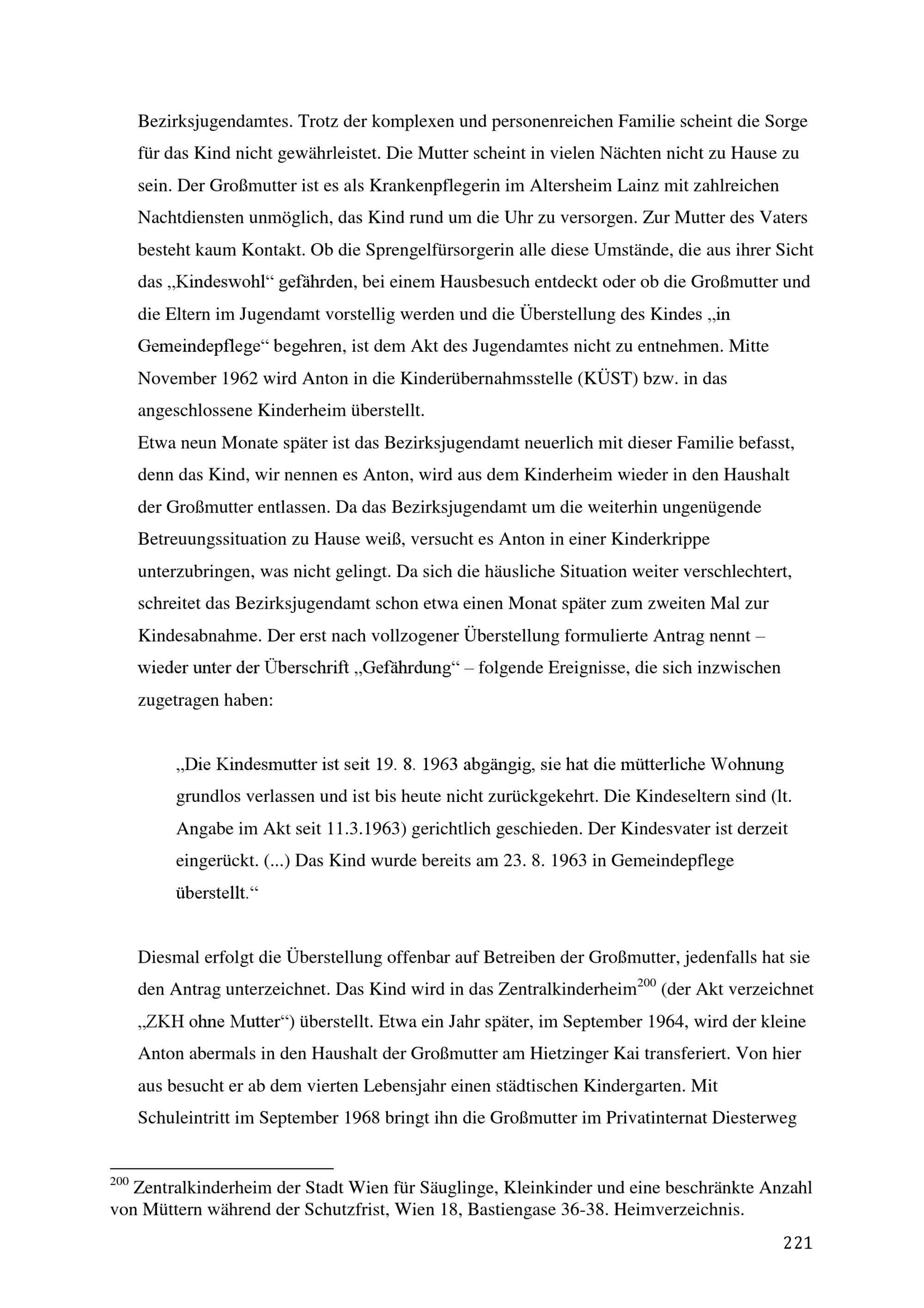 Bezirksjugendamtes. Trotz der komplexen und personenreichen Familie scheint die Sorge für das Kind nicht gewährleistet. Die Mutter scheint in vielen Nächten nicht zu Hause zu sein. Der Großmutter ist es als Krankenpflegerin im Altersheim Lainz mit zahlreichen Nachtdiensten unmöglich, das Kind rund um die Uhr zu versorgen. Zur Mutter des Vaters besteht kaum Kontakt. Ob die Sprengelfürsorgerin alle diese Umstände, die aus ihrer Sicht das „Kindeswohl“ gefährden, bei einem Hausbesuch entdeckt oder ob die Großmutter und die Eltern im Jugendamt vorstellig werden und die Überstellung des Kindes „in Gemeindepflege“ begehren, ist dem Akt des Jugendamtes nicht zu entnehmen. Mitte November 1962 wird Anton in die Kinderübernahmsstelle (KÜST) bzw. in das angeschlossene Kinderheim überstellt.
Etwa neun Monate später ist das Bezirksjugendamt neuerlich mit dieser Familie befasst, denn das Kind, wir nennen es Anton, wird aus dem Kinderheim wieder in den Haushalt der Großmutter entlassen. Da das Bezirksjugendamt um die weiterhin ungenügende Betreuungssituation zu Hause weiß, versucht es Anton in einer Kinderkrippe unterzubringen, was nicht gelingt. Da sich die häusliche Situation weiter verschlechtert, schreitet das Bezirksjugendamt schon etwa einen Monat später zum zweiten Mal zur Kindesabnahme. Der erst nach vollzogener Überstellung formulierte Antrag nennt – wieder unter der Überschrift „Gefährdung“ – folgende Ereignisse, die sich inzwischen zugetragen haben:

„Die Kindesmutter ist seit 19. 8. 1963 abgängig, sie hat die mütterliche Wohnung grundlos verlassen und ist bis heute nicht zurückgekehrt. Die Kindeseltern sind (lt. Angabe im Akt seit 11.3.1963) gerichtlich geschieden. Der Kindesvater ist derzeit eingerückt. (...) Das Kind wurde bereits am 23. 8. 1963 in Gemeindepflege überstellt.“

Diesmal erfolgt die Überstellung offenbar auf Betreiben der Großmutter, jedenfalls hat sie den Antrag unterzeichnet. Das Kind wird in das Zentralkinderheim$^{200}$ (der Akt verzeichnet „ZKH ohne Mutter“) überstellt. Etwa ein Jahr später, im September 1964, wird der kleine Anton abermals in den Haushalt der Großmutter am Hietzinger Kai transferiert. Von hier aus besucht er ab dem vierten Lebensjahr einen städtischen Kindergarten. Mit Schuleintritt im September 1968 bringt ihn die Großmutter im Privatinternat Diesterweg

$^{200}$ Zentralkinderheim der Stadt Wien für Säuglinge, Kleinkinder und eine beschränkte Anzahl von Müttern während der Schutzfrist, Wien 18, Bastiengase 36-38. Heimverzeichnis.

221